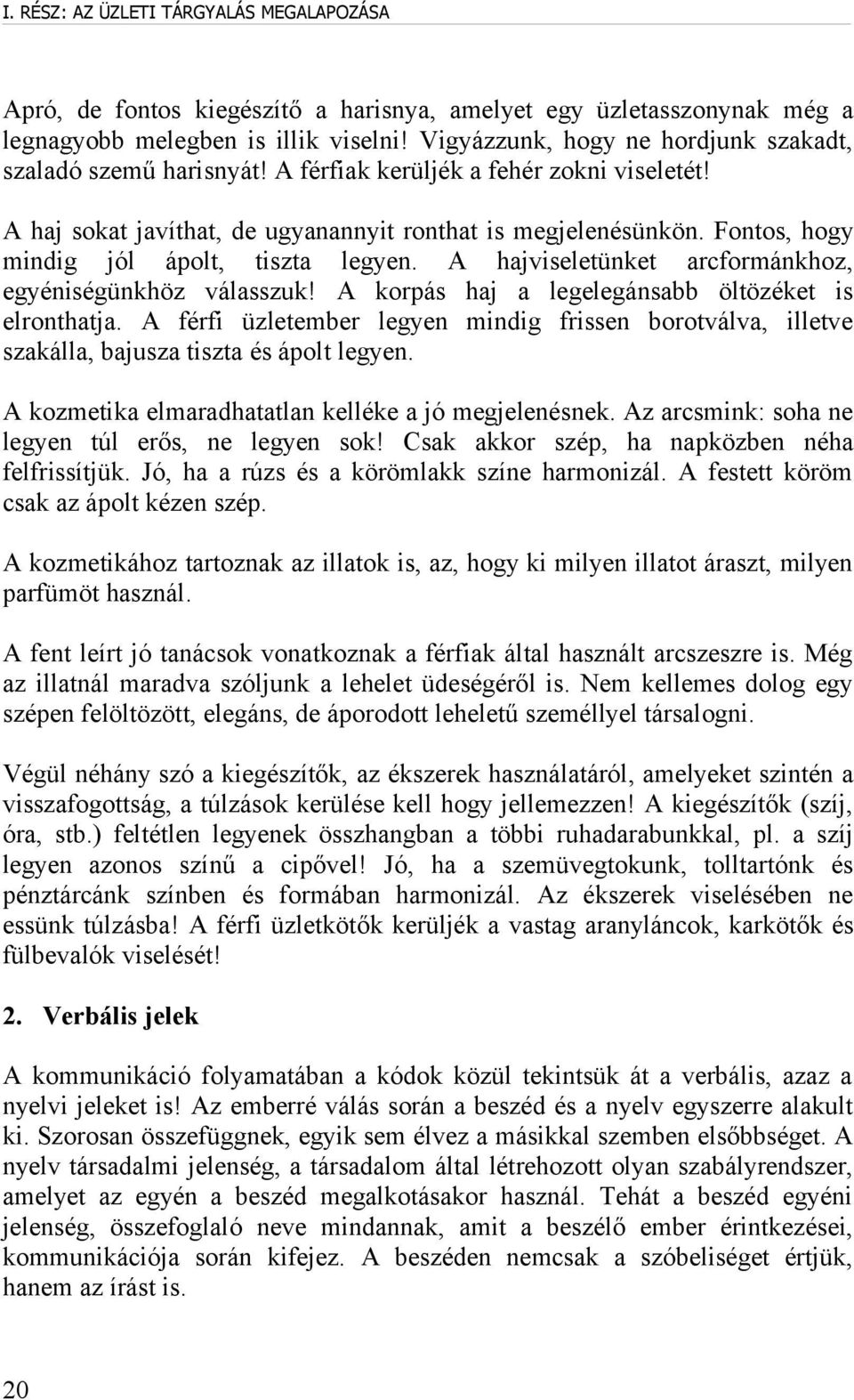 I. RÉSZ: AZ ÜZLETI TÁRGYALÁS MEGALAPOZÁSA

Apró, de fontos kiegészítő a harisnya, amelyet egy üzletasszonynak még a legnagyobb melegben is illik viselni! Vigyázzunk, hogy ne hordjunk szakadt, szaladó szemű harisnyát! A férfiak kerüljék a fehér zokni viseletét!

A haj sokat javíthat, de ugyanannyit ronthat is megjelenésünkön. Fontos, hogy mindig jól ápolt, tiszta legyen. A hajviseletünket arcformánkhoz, egyéniségünkhöz válasszuk! A korpás haj a legelegánsabb öltözéket is elronthatja. A férfi üzletember legyen mindig frissen borotválva, illetve szakálla, bajusza tiszta és ápolt legyen.

A kozmetika elmaradhatatlan kelléke a jó megjelenésnek. Az arcsmink: soha ne legyen túl erős, ne legyen sok! Csak akkor szép, ha napközben néha felfrissítjük. Jó, ha a rúzs és a körömlakk színe harmonizál. A festett köröm csak az ápolt kézen szép.

A kozmetikához tartoznak az illatok is, az, hogy ki milyen illatot áraszt, milyen parfümöt használ.

A fent leírt jó tanácsok vonatkoznak a férfiak által használt arcszeszre is. Még az illatnál maradva szóljunk a lehelet üdeségéről is. Nem kellemes dolog egy szépen felöltözött, elegáns, de áporodott leheletű személlyel társalogni.

Végül néhány szó a kiegészítők, az ékszerek használatáról, amelyeket szintén a visszafogottság, a túlzások kerülése kell hogy jellemezzen! A kiegészítők (szíj, óra, stb.) feltétlen legyenek összhangban a többi ruhadarabunkkal, pl. a szíj legyen azonos színű a cipővel! Jó, ha a szemüvegtokunk, tolltartónk és pénztárcánk színben és formában harmonizál. Az ékszerek viselésében ne essünk túlzásba! A férfi üzletkötők kerüljék a vastag aranyláncok, karkötők és fülbevalók viselését!

2. Verbális jelek

A kommunikáció folyamatában a kódok közül tekintsük át a verbális, azaz a nyelvi jeleket is! Az emberré válás során a beszéd és a nyelv egyszerre alakult ki. Szorosan összefüggnek, egyik sem élvez a másikkal szemben elsőbbséget. A nyelv társadalmi jelenség, a társadalom által létrehozott olyan szabályrendszer, amelyet az egyén a beszéd megalkotásakor használ. Tehát a beszéd egyéni jelenség, összefoglaló neve mindannak, amit a beszélő ember érintkezései, kommunikációja során kifejez. A beszéden nemcsak a szóbeliséget értjük, hanem az írást is.

20